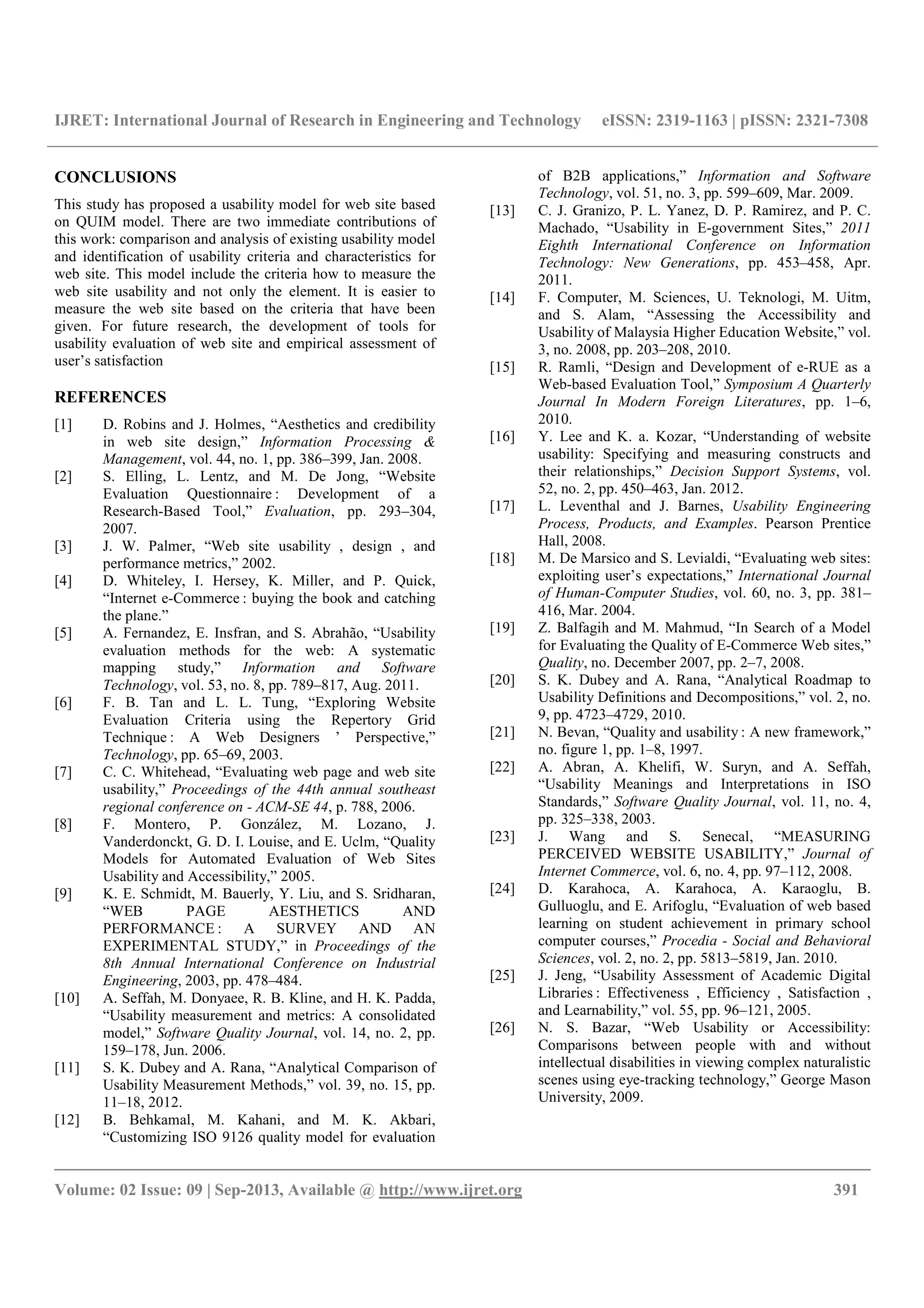 IJRET: International Journal of Research in Engineering and Technology eISSN: 2319-1163 | pISSN: 2321-7308

CONCLUSIONS

This study has proposed a usability model for web site based on QUIM model. There are two immediate contributions of this work: comparison and analysis of existing usability model and identification of usability criteria and characteristics for web site. This model include the criteria how to measure the web site usability and not only the element. It is easier to measure the web site based on the criteria that have been given. For future research, the development of tools for usability evaluation of web site and empirical assessment of user's satisfaction

REFERENCES

[1] D. Robins and J. Holmes, "Aesthetics and credibility in web site design," Information Processing & Management, vol. 44, no. 1, pp. 386–399, Jan. 2008.

[2] S. Elling, L. Lentz, and M. De Jong, "Website Evaluation Questionnaire : Development of a Research-Based Tool," Evaluation, pp. 293–304, 2007.

[3] J. W. Palmer, "Web site usability , design , and performance metrics," 2002.

[4] D. Whiteley, I. Hersey, K. Miller, and P. Quick, "Internet e-Commerce : buying the book and catching the plane."

[5] A. Fernandez, E. Insfran, and S. Abrahão, "Usability evaluation methods for the web: A systematic mapping study," Information and Software Technology, vol. 53, no. 8, pp. 789–817, Aug. 2011.

[6] F. B. Tan and L. L. Tung, "Exploring Website Evaluation Criteria using the Repertory Grid Technique : A Web Designers ' Perspective," Technology, pp. 65–69, 2003.

[7] C. C. Whitehead, "Evaluating web page and web site usability," Proceedings of the 44th annual southeast regional conference on - ACM-SE 44, p. 788, 2006.

[8] F. Montero, P. González, M. Lozano, J. Vanderdonckt, G. D. I. Louise, and E. Uclm, "Quality Models for Automated Evaluation of Web Sites Usability and Accessibility," 2005.

[9] K. E. Schmidt, M. Bauerly, Y. Liu, and S. Sridharan, "WEB PAGE AESTHETICS AND PERFORMANCE : A SURVEY AND AN EXPERIMENTAL STUDY," in Proceedings of the 8th Annual International Conference on Industrial Engineering, 2003, pp. 478–484.

[10] A. Seffah, M. Donyaee, R. B. Kline, and H. K. Padda, "Usability measurement and metrics: A consolidated model," Software Quality Journal, vol. 14, no. 2, pp. 159–178, Jun. 2006.

[11] S. K. Dubey and A. Rana, "Analytical Comparison of Usability Measurement Methods," vol. 39, no. 15, pp. 11–18, 2012.

[12] B. Behkamal, M. Kahani, and M. K. Akbari, "Customizing ISO 9126 quality model for evaluation of B2B applications," Information and Software Technology, vol. 51, no. 3, pp. 599–609, Mar. 2009.

[13] C. J. Granizo, P. L. Yanez, D. P. Ramirez, and P. C. Machado, "Usability in E-government Sites," 2011 Eighth International Conference on Information Technology: New Generations, pp. 453–458, Apr. 2011.

[14] F. Computer, M. Sciences, U. Teknologi, M. Uitm, and S. Alam, "Assessing the Accessibility and Usability of Malaysia Higher Education Website," vol. 3, no. 2008, pp. 203–208, 2010.

[15] R. Ramli, "Design and Development of e-RUE as a Web-based Evaluation Tool," Symposium A Quarterly Journal In Modern Foreign Literatures, pp. 1–6, 2010.

[16] Y. Lee and K. a. Kozar, "Understanding of website usability: Specifying and measuring constructs and their relationships," Decision Support Systems, vol. 52, no. 2, pp. 450–463, Jan. 2012.

[17] L. Leventhal and J. Barnes, Usability Engineering Process, Products, and Examples. Pearson Prentice Hall, 2008.

[18] M. De Marsico and S. Levialdi, "Evaluating web sites: exploiting user's expectations," International Journal of Human-Computer Studies, vol. 60, no. 3, pp. 381–416, Mar. 2004.

[19] Z. Balfagih and M. Mahmud, "In Search of a Model for Evaluating the Quality of E-Commerce Web sites," Quality, no. December 2007, pp. 2–7, 2008.

[20] S. K. Dubey and A. Rana, "Analytical Roadmap to Usability Definitions and Decompositions," vol. 2, no. 9, pp. 4723–4729, 2010.

[21] N. Bevan, "Quality and usability : A new framework," no. figure 1, pp. 1–8, 1997.

[22] A. Abran, A. Khelifi, W. Suryn, and A. Seffah, "Usability Meanings and Interpretations in ISO Standards," Software Quality Journal, vol. 11, no. 4, pp. 325–338, 2003.

[23] J. Wang and S. Senecal, "MEASURING PERCEIVED WEBSITE USABILITY," Journal of Internet Commerce, vol. 6, no. 4, pp. 97–112, 2008.

[24] D. Karahoca, A. Karahoca, A. Karaoglu, B. Gulluoglu, and E. Arifoglu, "Evaluation of web based learning on student achievement in primary school computer courses," Procedia - Social and Behavioral Sciences, vol. 2, no. 2, pp. 5813–5819, Jan. 2010.

[25] J. Jeng, "Usability Assessment of Academic Digital Libraries : Effectiveness , Efficiency , Satisfaction , and Learnability," vol. 55, pp. 96–121, 2005.

[26] N. S. Bazar, "Web Usability or Accessibility: Comparisons between people with and without intellectual disabilities in viewing complex naturalistic scenes using eye-tracking technology," George Mason University, 2009.

Volume: 02 Issue: 09 | Sep-2013, Available @ http://www.ijret.org 391